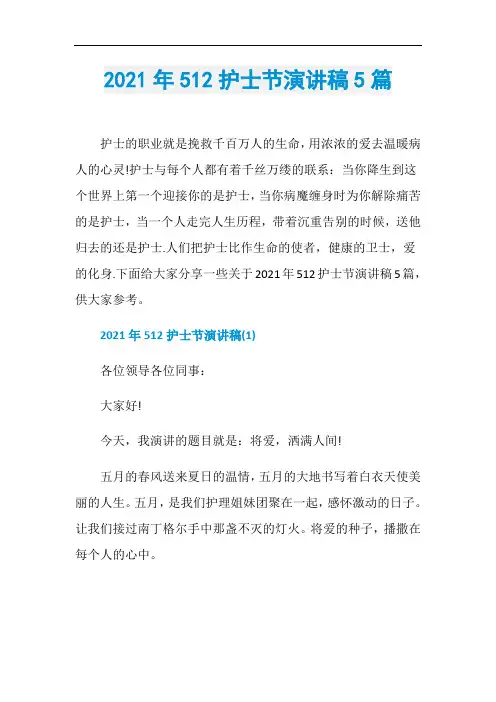 2021 年 512 护士节演讲稿 5 篇

护士的职业就是挽救千百万人的生命，用浓浓的爱去温暖病人的心灵!护士与每个人都有着千丝万缕的联系：当你降生到这个世界上第一个迎接你的是护士，当你病魔缠身时为你解除痛苦的是护士，当一个人走完人生历程，带着沉重告别的时候，送他归去的还是护士.人们把护士比作生命的使者，健康的卫士，爱的化身.下面给大家分享一些关于 2021 年 512 护士节演讲稿 5 篇，供大家参考。

2021 年 512 护士节演讲稿(1)

各位领导各位同事：

大家好!

今天，我演讲的题目就是：将爱，洒满人间!

五月的春风送来夏日的温情，五月的大地书写着白衣天使美丽的人生。五月，是我们护理姐妹团聚在一起，感怀激动的日子。让我们接过南丁格尔手中那盏不灭的灯火。将爱的种子，播撒在每个人的心中。